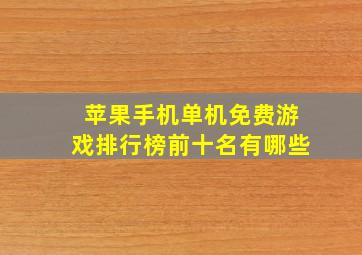 苹果手机单机免费游戏排行榜前十名有哪些